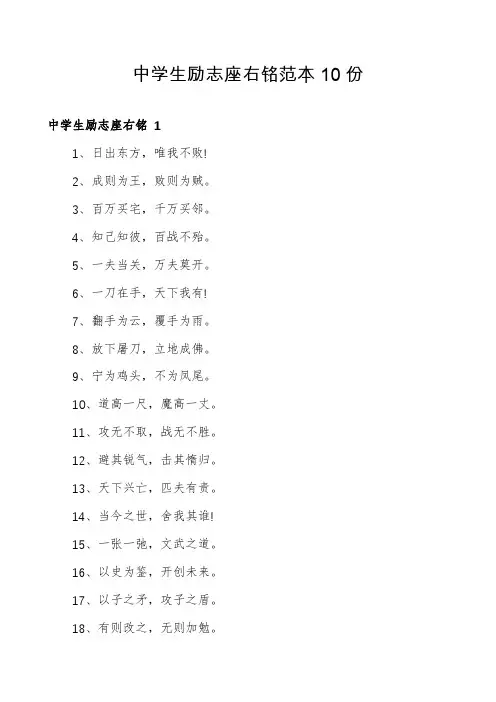 中学生励志座右铭范本 10 份

中学生励志座右铭 1

1、日出东方，唯我不败!

2、成则为王，败则为贼。

3、百万买宅，千万买邻。

4、知己知彼，百战不殆。

5、一夫当关，万夫莫开。

6、一刀在手，天下我有!

7、翻手为云，覆手为雨。

8、放下屠刀，立地成佛。

9、宁为鸡头，不为凤尾。

10、道高一尺，魔高一丈。

11、攻无不取，战无不胜。

12、避其锐气，击其惰归。

13、天下兴亡，匹夫有责。

14、当今之世，舍我其谁!

15、一张一弛，文武之道。

16、以史为鉴，开创未来。

17、以子之矛，攻子之盾。

18、有则改之，无则加勉。